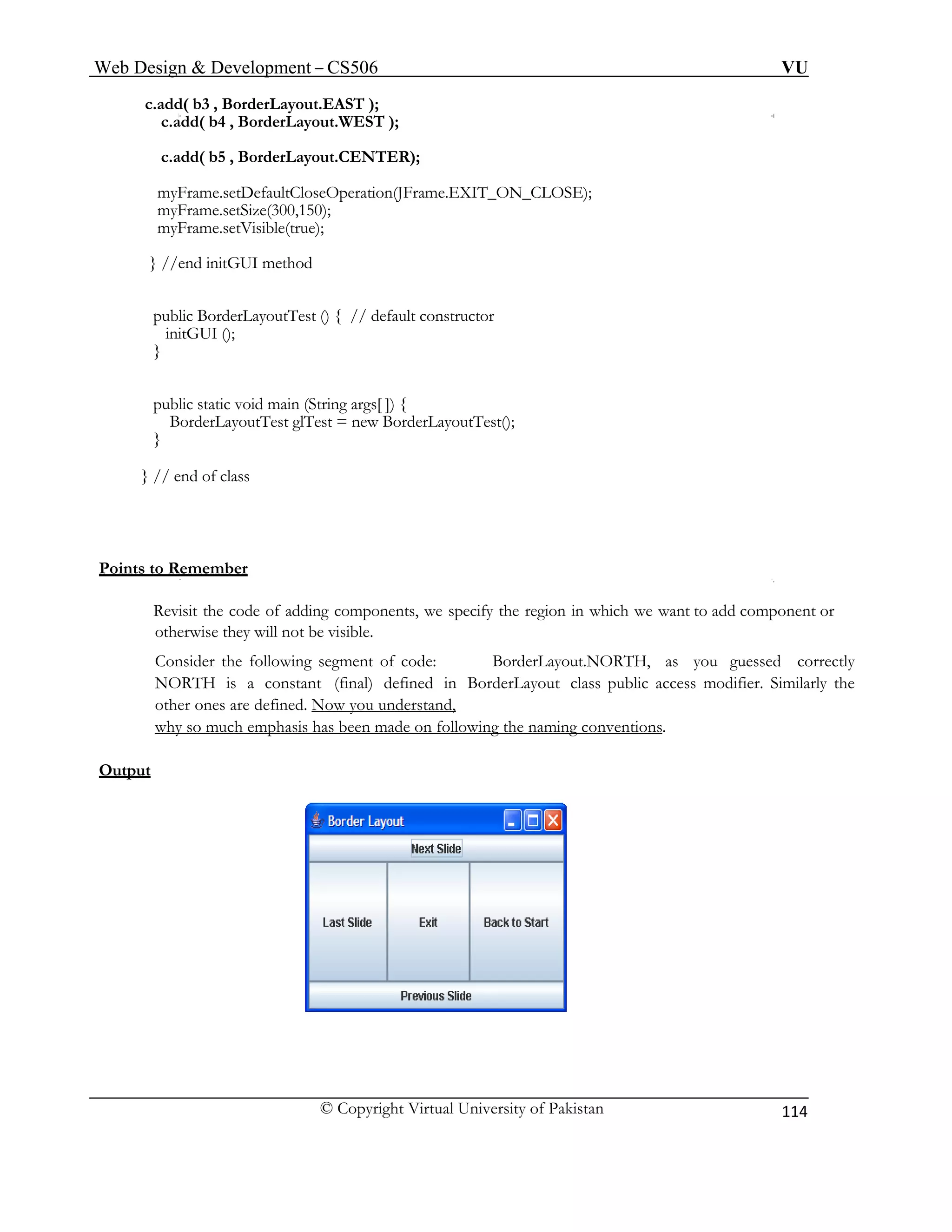 Web Design & Development – CS506 VU

c.add( b3 , BorderLayout.EAST );
c.add( b4 , BorderLayout.WEST );

c.add( b5 , BorderLayout.CENTER);

myFrame.setDefaultCloseOperation(JFrame.EXIT_ON_CLOSE);
myFrame.setSize(300,150);
myFrame.setVisible(true);

} //end initGUI method

public BorderLayoutTest () { // default constructor
initGUI ();
}

public static void main (String args[ ]) {
BorderLayoutTest glTest = new BorderLayoutTest();
}

} // end of class

Points to Remember

Revisit the code of adding components, we specify the region in which we want to add component or otherwise they will not be visible.

Consider the following segment of code: BorderLayout.NORTH, as you guessed correctly NORTH is a constant (final) defined in BorderLayout class public access modifier. Similarly the other ones are defined. Now you understand, why so much emphasis has been made on following the naming conventions.

Output

Border Layout

Next Slide

Last Slide

Exit

Back to Start

Previous Slide

© Copyright Virtual University of Pakistan 114